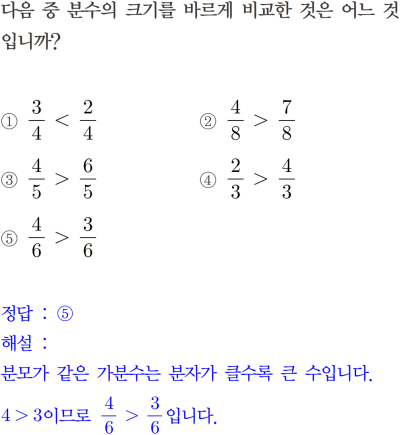 다음 중 분수의 크기를 바르게 비교한 것은 어느 것입니까?

① $\frac{3}{4} < \frac{2}{4}$

② $\frac{4}{8} > \frac{7}{8}$

③ $\frac{4}{5} > \frac{6}{5}$

④ $\frac{2}{3} > \frac{4}{3}$

⑤ $\frac{4}{6} > \frac{3}{6}$

정답 : ⑤

해설 :

분모가 같은 가분수는 분자가 클수록 큰 수입니다.

$4 > 3$이므로 $\frac{4}{6} > \frac{3}{6}$입니다.